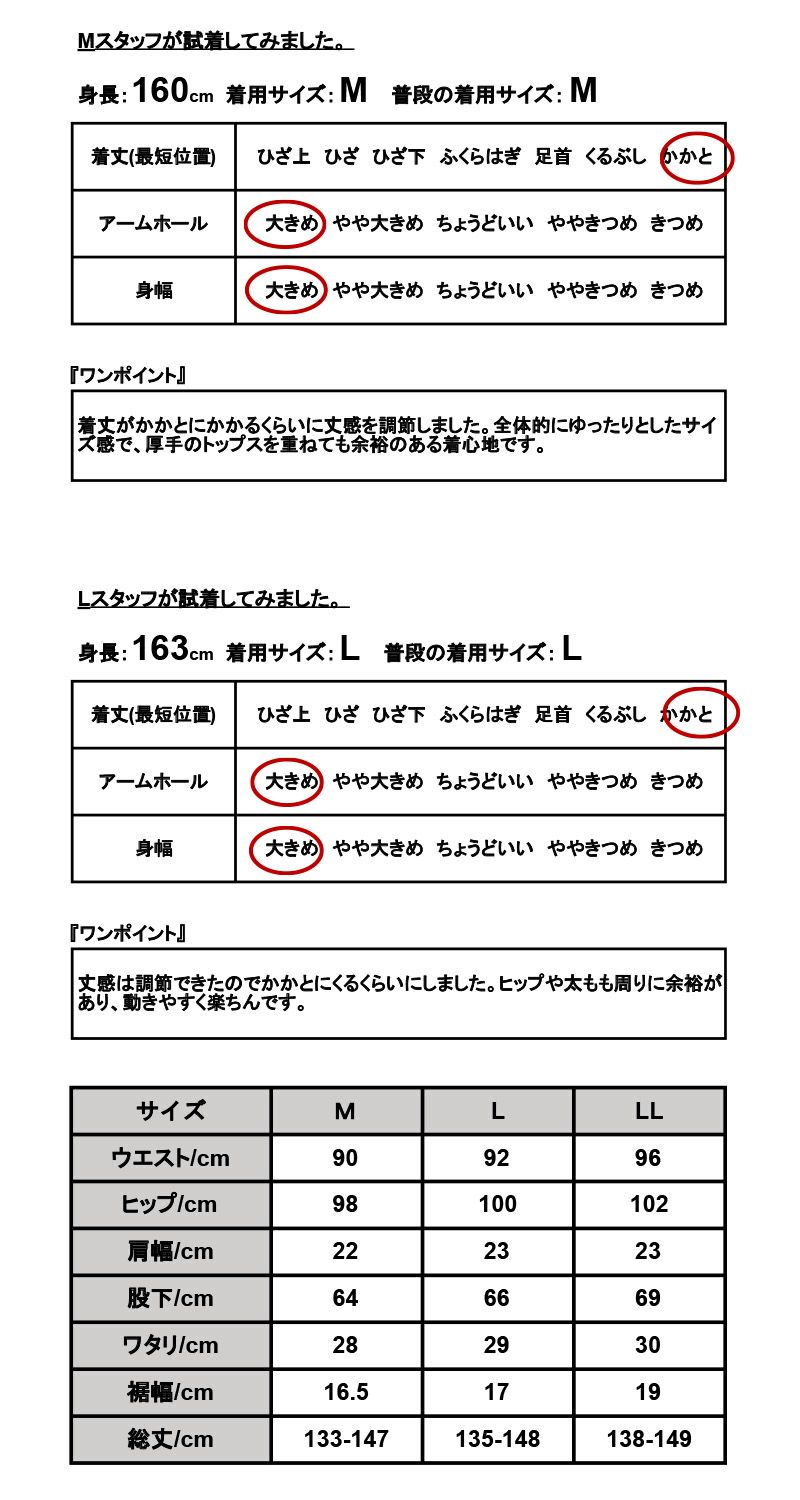 Mスタッフが試着してみました。

身長: 160cm 着用サイズ: M 普段の着用サイズ: M

| 着丈(最短位置) | ひざ上 ひざ ひざ下 ふくらはぎ 足首 くるぶし かかと |
|---|---|
| アームホール | 大きめ やや大きめ ちょうどいい ややきつめ きつめ |
| 身幅 | 大きめ やや大きめ ちょうどいい ややきつめ きつめ |

『ワンポイント』

着丈がかかとにかかるくらいに丈感を調節しました。全体的にゆったりとしたサイズ感で、厚手のトップスを重ねても余裕のある着心地です。

Lスタッフが試着してみました。

身長: 163cm 着用サイズ: L 普段の着用サイズ: L

| 着丈(最短位置) | ひざ上 ひざ ひざ下 ふくらはぎ 足首 くるぶし かかと |
|---|---|
| アームホール | 大きめ やや大きめ ちょうどいい ややきつめ きつめ |
| 身幅 | 大きめ やや大きめ ちょうどいい ややきつめ きつめ |

『ワンポイント』

丈感は調節できたのでかかとにくるくらいにしました。ヒップや太もも周りに余裕があり、動きやすく楽ちんです。

| サイズ | M | L | LL |
|---|---|---|---|
| ウエスト/cm | 90 | 92 | 96 |
| ヒップ/cm | 98 | 100 | 102 |
| 肩幅/cm | 22 | 23 | 23 |
| 股下/cm | 64 | 66 | 69 |
| ワタリ/cm | 28 | 29 | 30 |
| 裾幅/cm | 16.5 | 17 | 19 |
| 総丈/cm | 133-147 | 135-148 | 138-149 |